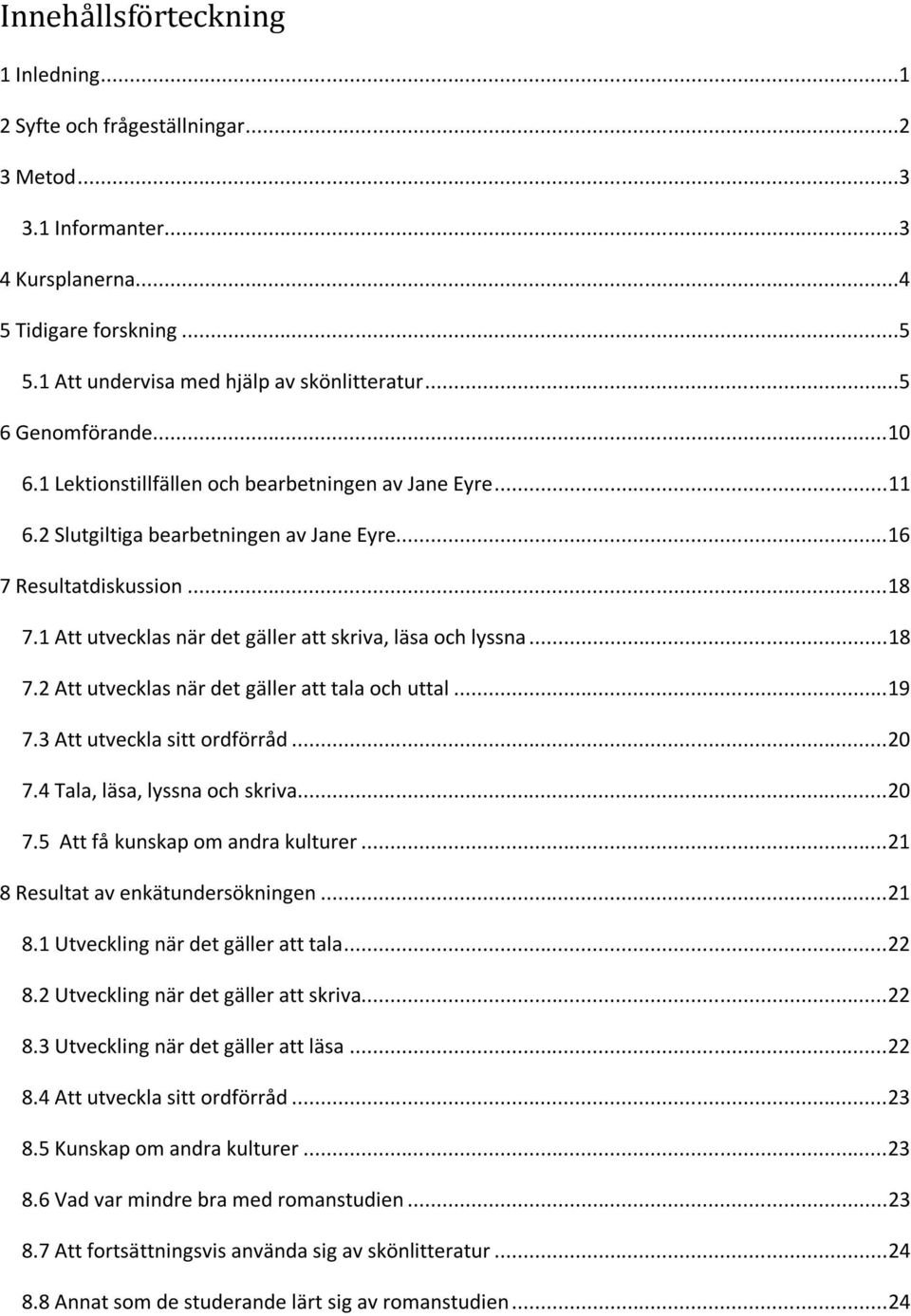 Innehållsförteckning

1 Inledning...1

2 Syfte och frågeställningar...2

3 Metod...3

3.1 Informanter...3

4 Kursplanerna...4

5 Tidigare forskning...5

5.1 Att undervisa med hjälp av skönlitteratur...5

6 Genomförande...10

6.1 Lektionstillfällen och bearbetningen av Jane Eyre...11

6.2 Slutgiltiga bearbetningen av Jane Eyre...16

7 Resultatdiskussion...18

7.1 Att utvecklas när det gäller att skriva, läsa och lyssna...18

7.2 Att utvecklas när det gäller att tala och uttal...19

7.3 Att utveckla sitt ordförråd...20

7.4 Tala, läsa, lyssna och skriva...20

7.5 Att få kunskap om andra kulturer...21

8 Resultat av enkätundersökningen...21

8.1 Utveckling när det gäller att tala...22

8.2 Utveckling när det gäller att skriva...22

8.3 Utveckling när det gäller att läsa...22

8.4 Att utveckla sitt ordförråd...23

8.5 Kunskap om andra kulturer...23

8.6 Vad var mindre bra med romanstudien...23

8.7 Att fortsättningsvis använda sig av skönlitteratur...24

8.8 Annat som de studerande lärt sig av romanstudien...24